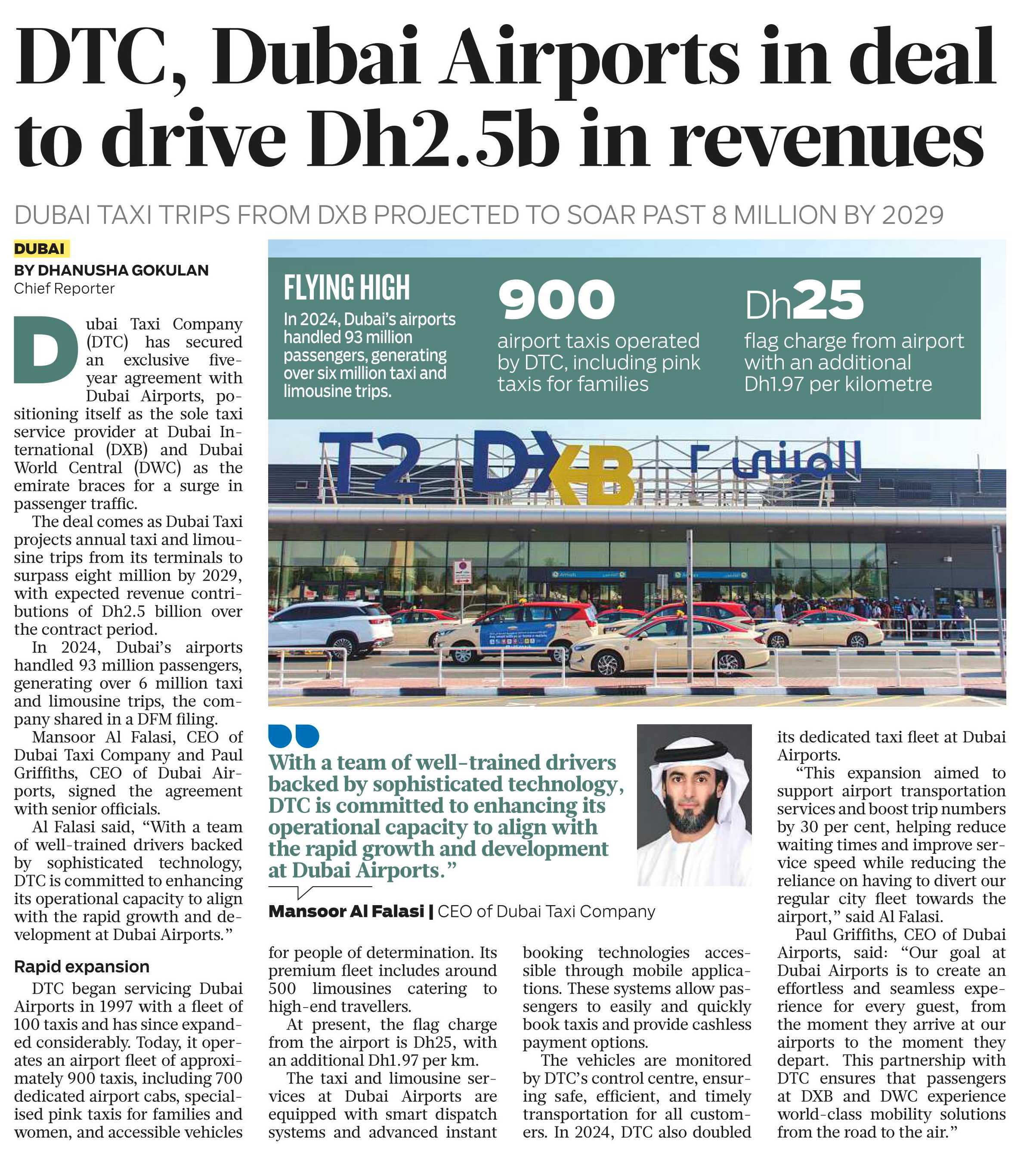 DTC, Dubai Airports in deal to drive Dh2.5b in revenues

DUBAI TAXI TRIPS FROM DXB PROJECTED TO SOAR PAST 8 MILLION BY 2029

DUBAI
BY DHANUSHA GOKULAN
Chief Reporter

Dubai Taxi Company (DTC) has secured an exclusive five-year agreement with Dubai Airports, positioning itself as the sole taxi service provider at Dubai International (DXB) and Dubai World Central (DWC) as the emirate braces for a surge in passenger traffic.

The deal comes as Dubai Taxi projects annual taxi and limousine trips from its terminals to surpass eight million by 2029, with expected revenue contributions of Dh2.5 billion over the contract period.

In 2024, Dubai's airports handled 93 million passengers, generating over 6 million taxi and limousine trips, the company shared in a DFM filing.

Mansoor Al Falasi, CEO of Dubai Taxi Company and Paul Griffiths, CEO of Dubai Airports, signed the agreement with senior officials.

Al Falasi said, "With a team of well-trained drivers backed by sophisticated technology, DTC is committed to enhancing its operational capacity to align with the rapid growth and development at Dubai Airports."

Rapid expansion

DTC began servicing Dubai Airports in 1997 with a fleet of 100 taxis and has since expanded considerably. Today, it operates an airport fleet of approximately 900 taxis, including 700 dedicated airport cabs, specialised pink taxis for families and women, and accessible vehicles for people of determination. Its premium fleet includes around 500 limousines catering to high-end travellers.

At present, the flag charge from the airport is Dh25, with an additional Dh1.97 per km.

The taxi and limousine services at Dubai Airports are equipped with smart dispatch systems and advanced instant booking technologies accessible through mobile applications. These systems allow passengers to easily and quickly book taxis and provide cashless payment options.

The vehicles are monitored by DTC's control centre, ensuring safe, efficient, and timely transportation for all customers. In 2024, DTC also doubled its dedicated taxi fleet at Dubai Airports.

"This expansion aimed to support airport transportation services and boost trip numbers by 30 per cent, helping reduce waiting times and improve service speed while reducing the reliance on having to divert our regular city fleet towards the airport," said Al Falasi.

Paul Griffiths, CEO of Dubai Airports, said: "Our goal at Dubai Airports is to create an effortless and seamless experience for every guest, from the moment they arrive at our airports to the moment they depart. This partnership with DTC ensures that passengers at DXB and DWC experience world-class mobility solutions from the road to the air."

FLYING HIGH
In 2024, Dubai's airports handled 93 million passengers, generating over six million taxi and limousine trips.

900
airport taxis operated by DTC, including pink taxis for families

Dh25
flag charge from airport with an additional Dh1.97 per kilometre

T2 DXB المبنى ٢

With a team of well-trained drivers backed by sophisticated technology, DTC is committed to enhancing its operational capacity to align with the rapid growth and development at Dubai Airports."

Mansoor Al Falasi | CEO of Dubai Taxi Company